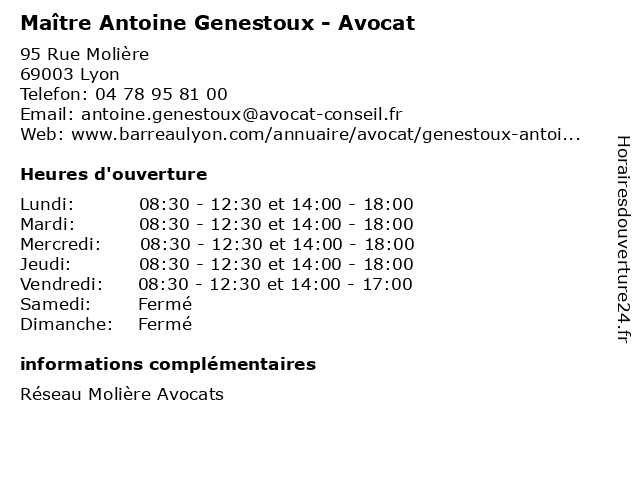 Maître Antoine Genestoux - Avocat

95 Rue Molière
69003 Lyon
Telefon: 04 78 95 81 00
Email: antoine.genestoux@avocat-conseil.fr
Web: www.barreaulyon.com/annuaire/avocat/genestoux-antoi...

Heures d'ouverture

| | |
|---|---|
| Lundi: | 08:30 - 12:30 et 14:00 - 18:00 |
| Mardi: | 08:30 - 12:30 et 14:00 - 18:00 |
| Mercredi: | 08:30 - 12:30 et 14:00 - 18:00 |
| Jeudi: | 08:30 - 12:30 et 14:00 - 18:00 |
| Vendredi: | 08:30 - 12:30 et 14:00 - 17:00 |
| Samedi: | Fermé |
| Dimanche: | Fermé |

informations complémentaires

Réseau Molière Avocats

Horairesdouverture24.fr